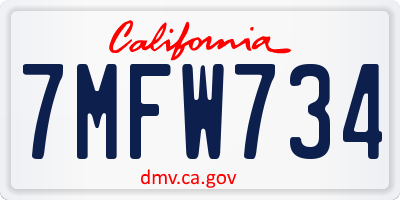 California

7MFW734

dmv.ca.gov